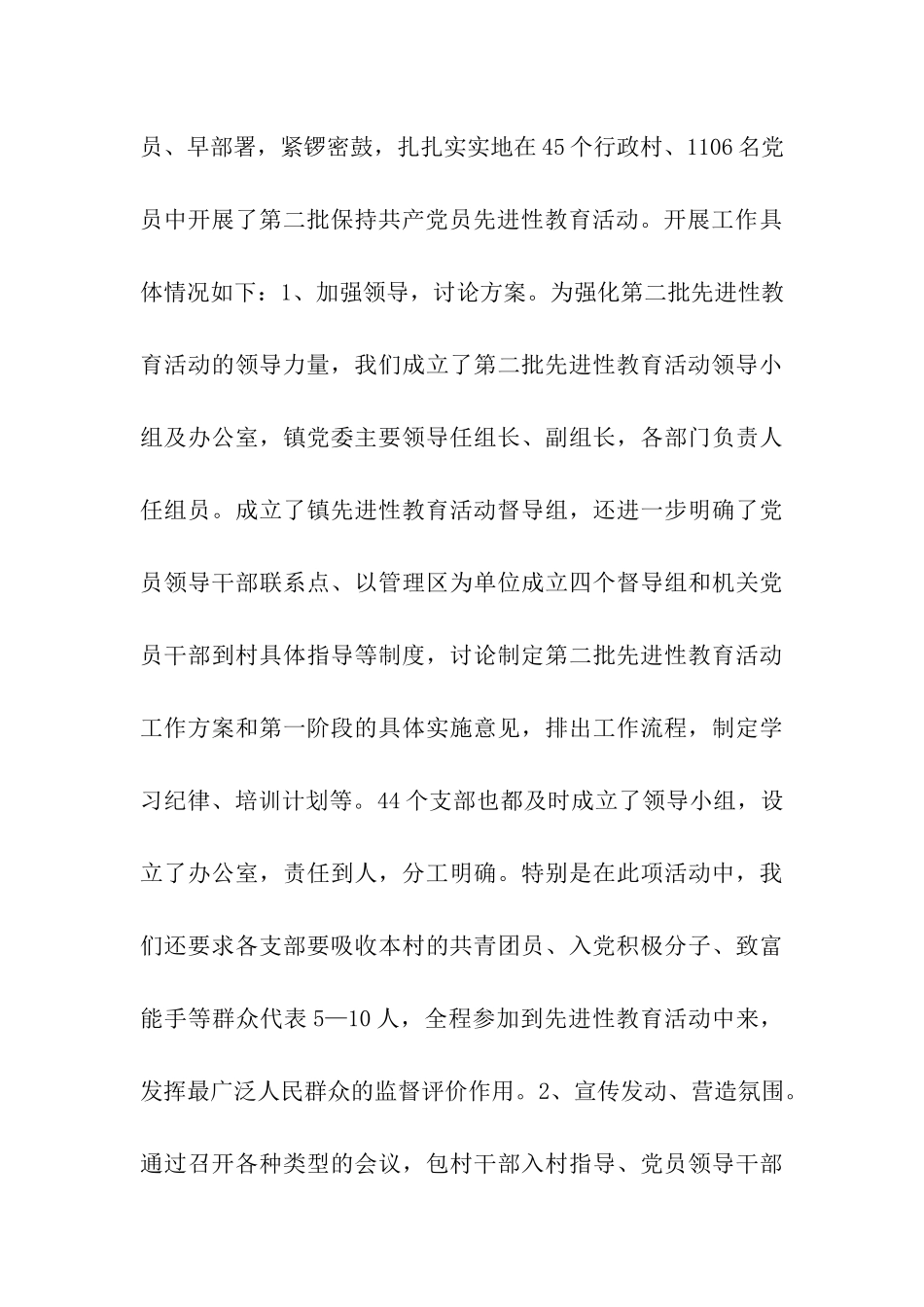 员、早部署，紧锣密鼓，扎扎实实地在45个行政村、1106名党员中开展了第二批保持共产党员先进性教育活动。开展工作具体情况如下：1、加强领导，讨论方案。为强化第二批先进性教育活动的领导力量，我们成立了第二批先进性教育活动领导小组及办公室，镇党委主要领导任组长、副组长，各部门负责人任组员。成立了镇先进性教育活动督导组，还进一步明确了党员领导干部联系点、以管理区为单位成立四个督导组和机关党员干部到村具体指导等制度，讨论制定第二批先进性教育活动工作方案和第一阶段的具体实施意见，排出工作流程，制定学习纪律、培训计划等。44个支部也都及时成立了领导小组，设立了办公室，责任到人，分工明确。特别是在此项活动中，我们还要求各支部要吸收本村的共青团员、入党积极分子、致富能手等群众代表5—10人，全程参加到先进性教育活动中来，发挥最广泛人民群众的监督评价作用。2、宣传发动、营造氛围。通过召开各种类型的会议，包村干部入村指导、党员领导干部